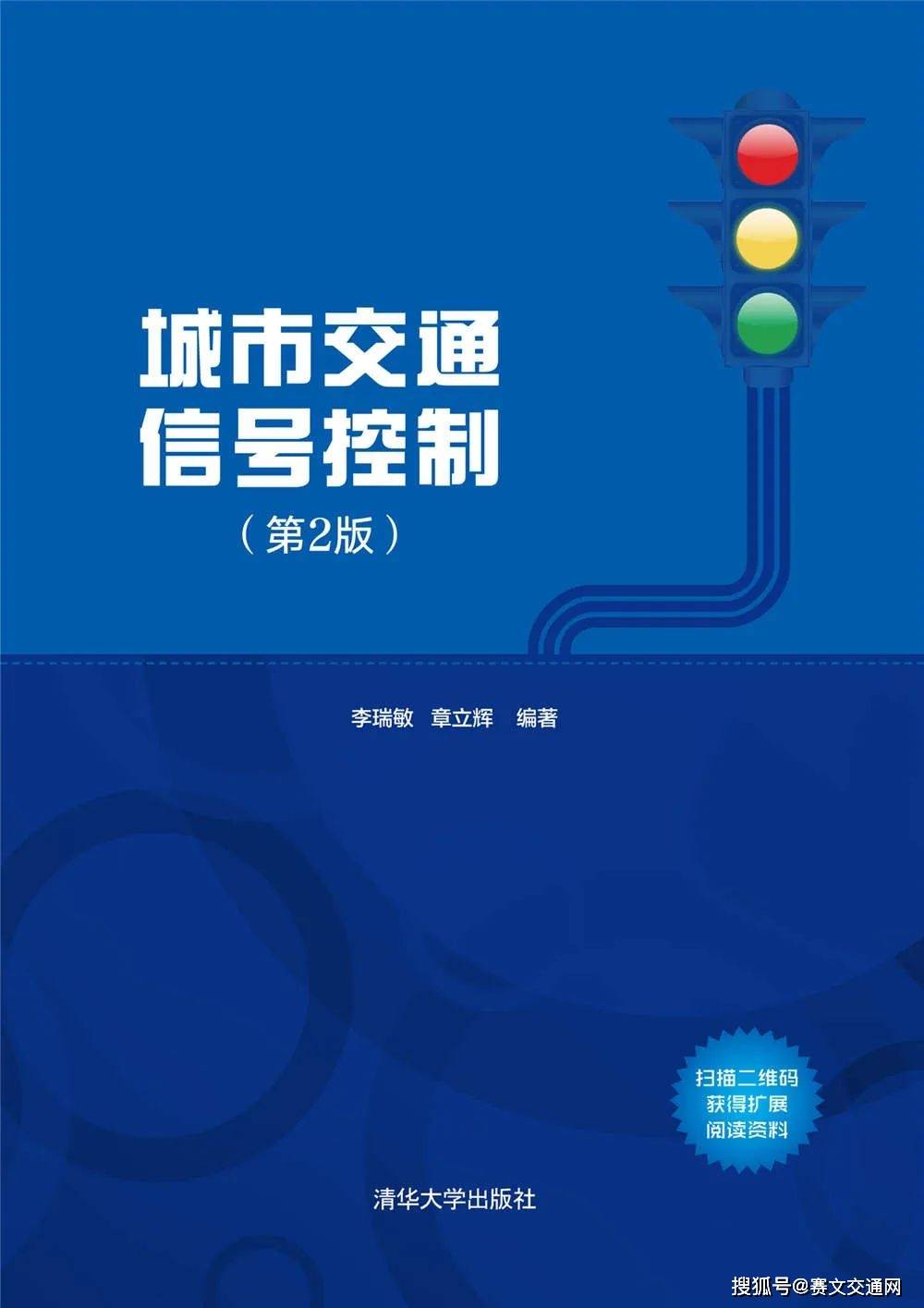 城市交通
信号控制
（第2版）

李瑞敏　章立辉　编著

扫描二维码
获得扩展
阅读资料

清华大学出版社

搜狐号@赛文交通网